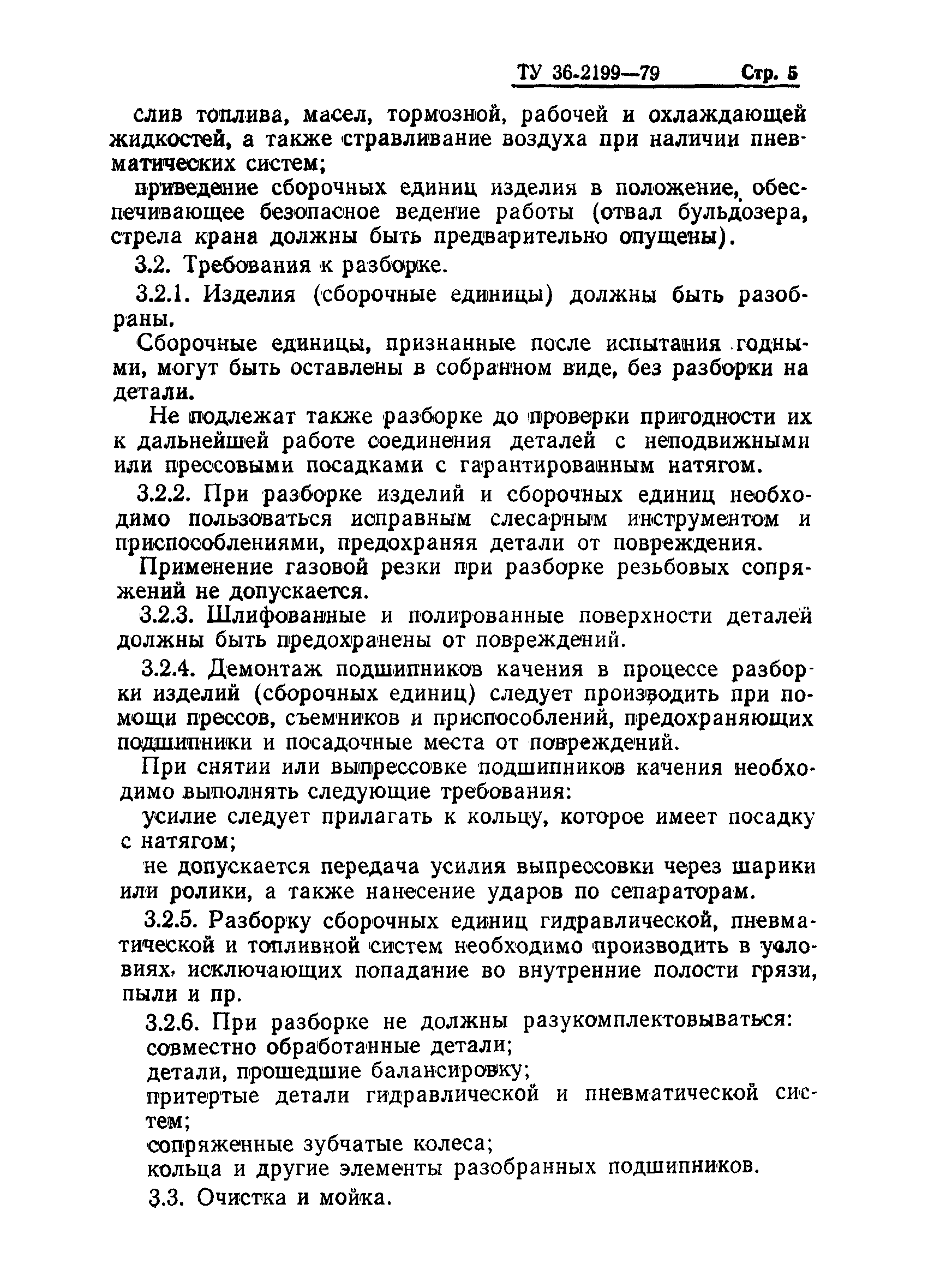 ТУ 36-2199—79 Стр. 5

слив топлива, масел, тормозной, рабочей и охлаждающей жидкостей, а также стравливание воздуха при наличии пневматических систем;

приведение сборочных единиц изделия в положение, обеспечивающее безопасное ведение работы (отвал бульдозера, стрела крана должны быть предварительно опущены).

3.2. Требования к разборке.

3.2.1. Изделия (сборочные единицы) должны быть разобраны.

Сборочные единицы, признанные после испытания годными, могут быть оставлены в собранном виде, без разборки на детали.

Не подлежат также разборке до проверки пригодности их к дальнейшей работе соединения деталей с неподвижными или прессовыми посадками с гарантированным натягом.

3.2.2. При разборке изделий и сборочных единиц необходимо пользоваться исправным слесарным инструментом и приспособлениями, предохраняя детали от повреждения.

Применение газовой резки при разборке резьбовых сопряжений не допускается.

3.2.3. Шлифованные и полированные поверхности деталей должны быть предохранены от повреждений.

3.2.4. Демонтаж подшипников качения в процессе разборки изделий (сборочных единиц) следует производить при помощи прессов, съемников и приспособлений, предохраняющих подшипники и посадочные места от повреждений.

При снятии или выпрессовке подшипников качения необходимо выполнять следующие требования:

усилие следует прилагать к кольцу, которое имеет посадку с натягом;

не допускается передача усилия выпрессовки через шарики или ролики, а также нанесение ударов по сепараторам.

3.2.5. Разборку сборочных единиц гидравлической, пневматической и топливной систем необходимо производить в условиях, исключающих попадание во внутренние полости грязи, пыли и пр.

3.2.6. При разборке не должны разукомплектовываться:
совместно обработанные детали;
детали, прошедшие балансировку;
притертые детали гидравлической и пневматической систем;
сопряженные зубчатые колеса;
кольца и другие элементы разобранных подшипников.

3.3. Очистка и мойка.